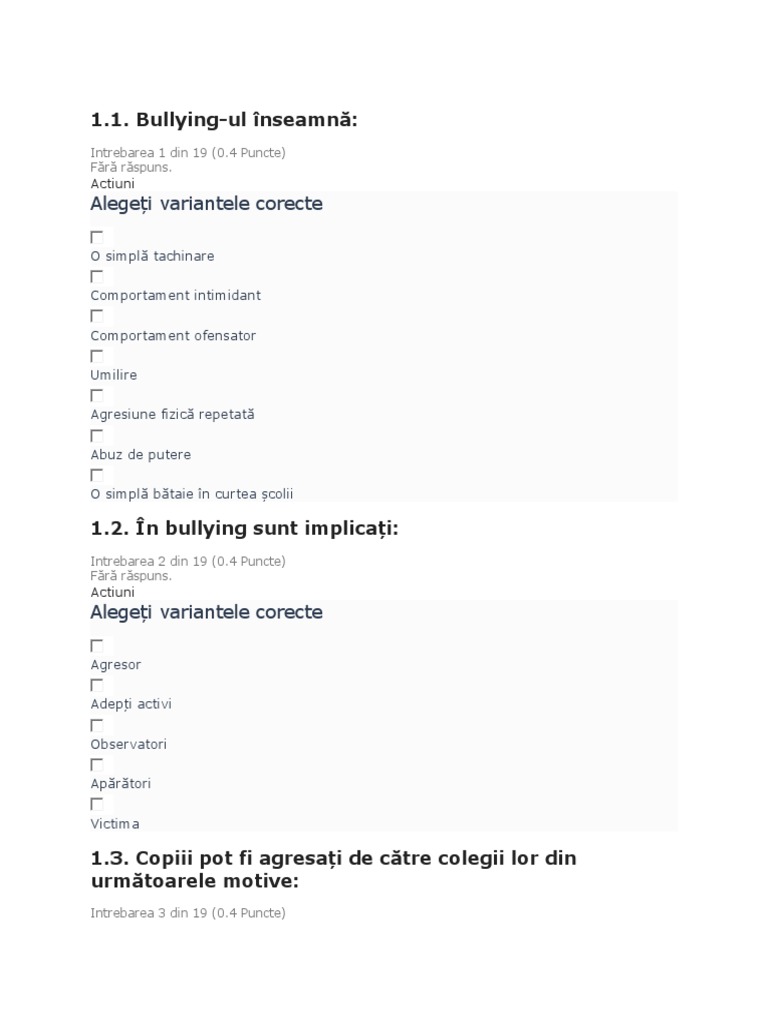 1.1. Bullying-ul înseamnă:

Intrebarea 1 din 19 (0.4 Puncte)
Fără răspuns.
Actiuni

Alegeți variantele corecte

☐
O simplă tachinare
☐
Comportament intimidant
☐
Comportament ofensator
☐
Umilire
☐
Agresiune fizică repetată
☐
Abuz de putere
☐
O simplă bătaie în curtea școlii

1.2. În bullying sunt implicați:

Intrebarea 2 din 19 (0.4 Puncte)
Fără răspuns.
Actiuni

Alegeți variantele corecte

☐
Agresor
☐
Adepți activi
☐
Observatori
☐
Apărători
☐
Victima

1.3. Copiii pot fi agresați de către colegii lor din următoarele motive:

Intrebarea 3 din 19 (0.4 Puncte)